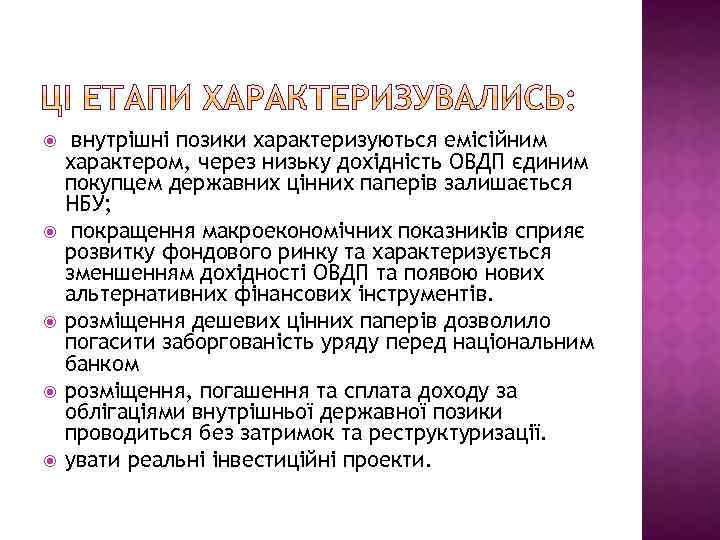 ЦІ ЕТАПИ ХАРАКТЕРИЗУВАЛИСЬ:

внутрішні позики характеризуються емісійним характером, через низьку дохідність ОВДП єдиним покупцем державних цінних паперів залишається НБУ;

покращення макроекономічних показників сприяє розвитку фондового ринку та характеризується зменшенням дохідності ОВДП та появою нових альтернативних фінансових інструментів.

розміщення дешевих цінних паперів дозволило погасити заборгованість уряду перед національним банком

розміщення, погашення та сплата доходу за облігаціями внутрішньої державної позики проводиться без затримок та реструктуризації.

увати реальні інвестиційні проекти.